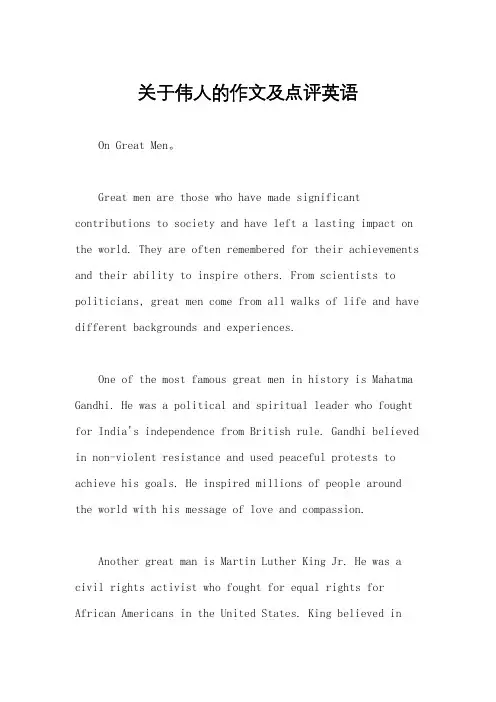 关于伟人的作文及点评英语

On Great Men。

Great men are those who have made significant contributions to society and have left a lasting impact on the world. They are often remembered for their achievements and their ability to inspire others. From scientists to politicians, great men come from all walks of life and have different backgrounds and experiences.

One of the most famous great men in history is Mahatma Gandhi. He was a political and spiritual leader who fought for India's independence from British rule. Gandhi believed in non-violent resistance and used peaceful protests to achieve his goals. He inspired millions of people around the world with his message of love and compassion.

Another great man is Martin Luther King Jr. He was a civil rights activist who fought for equal rights for African Americans in the United States. King believed in